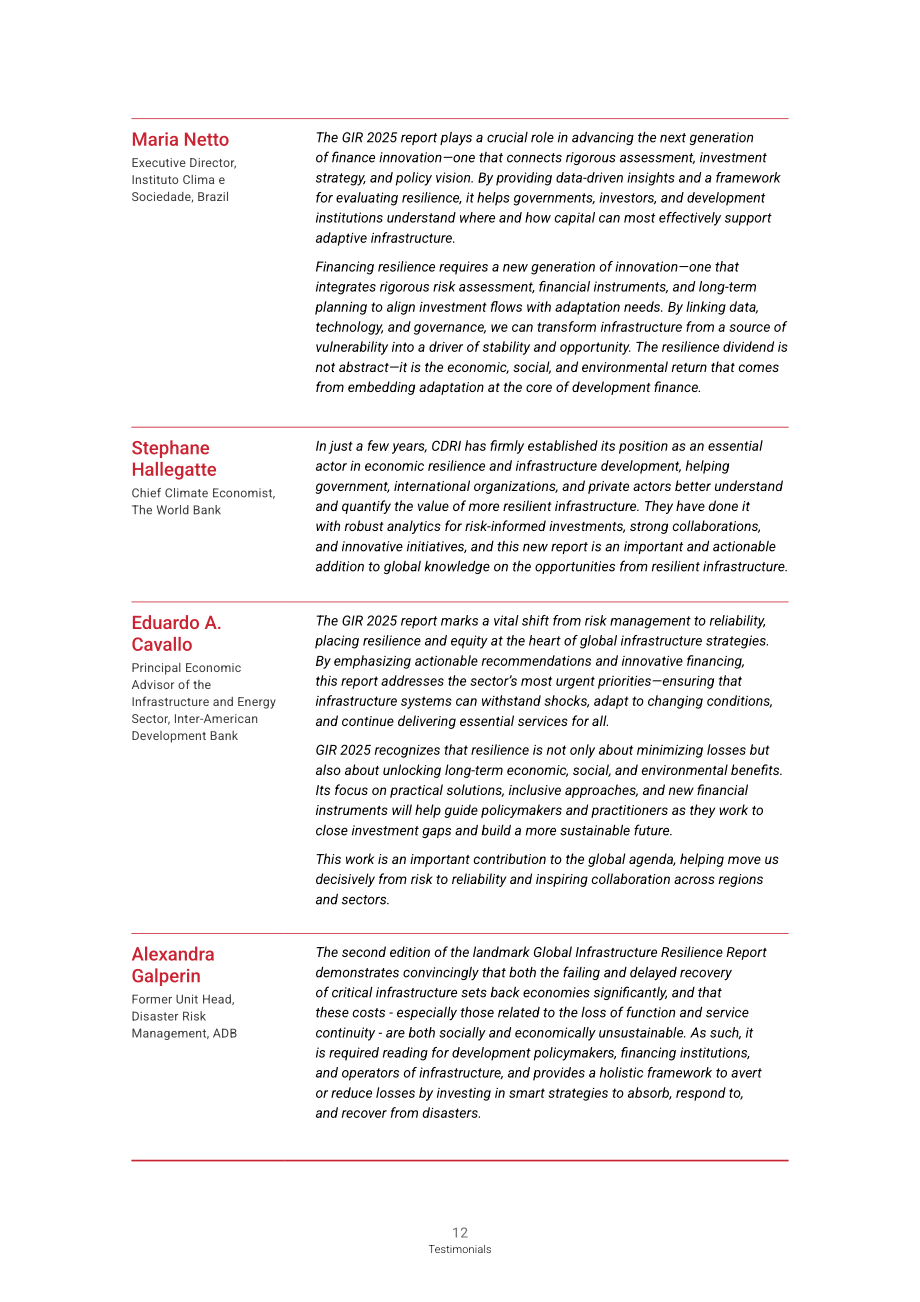 Maria Netto
Executive Director, Instituto Clima e Sociedade, Brazil

The GIR 2025 report plays a crucial role in advancing the next generation of finance innovation—one that connects rigorous assessment, investment strategy, and policy vision. By providing data-driven insights and a framework for evaluating resilience, it helps governments, investors, and development institutions understand where and how capital can most effectively support adaptive infrastructure.

Financing resilience requires a new generation of innovation—one that integrates rigorous risk assessment, financial instruments, and long-term planning to align investment flows with adaptation needs. By linking data, technology, and governance, we can transform infrastructure from a source of vulnerability into a driver of stability and opportunity. The resilience dividend is not abstract—it is the economic, social, and environmental return that comes from embedding adaptation at the core of development finance.

Stephane Hallegatte
Chief Climate Economist, The World Bank

In just a few years, CDRI has firmly established its position as an essential actor in economic resilience and infrastructure development, helping government, international organizations, and private actors better understand and quantify the value of more resilient infrastructure. They have done it with robust analytics for risk-informed investments, strong collaborations, and innovative initiatives, and this new report is an important and actionable addition to global knowledge on the opportunities from resilient infrastructure.

Eduardo A. Cavallo
Principal Economic Advisor of the Infrastructure and Energy Sector, Inter-American Development Bank

The GIR 2025 report marks a vital shift from risk management to reliability, placing resilience and equity at the heart of global infrastructure strategies. By emphasizing actionable recommendations and innovative financing, this report addresses the sector's most urgent priorities—ensuring that infrastructure systems can withstand shocks, adapt to changing conditions, and continue delivering essential services for all.

GIR 2025 recognizes that resilience is not only about minimizing losses but also about unlocking long-term economic, social, and environmental benefits. Its focus on practical solutions, inclusive approaches, and new financial instruments will help guide policymakers and practitioners as they work to close investment gaps and build a more sustainable future.

This work is an important contribution to the global agenda, helping move us decisively from risk to reliability and inspiring collaboration across regions and sectors.

Alexandra Galperin
Former Unit Head, Disaster Risk Management, ADB

The second edition of the landmark Global Infrastructure Resilience Report demonstrates convincingly that both the failing and delayed recovery of critical infrastructure sets back economies significantly, and that these costs - especially those related to the loss of function and service continuity - are both socially and economically unsustainable. As such, it is required reading for development policymakers, financing institutions, and operators of infrastructure, and provides a holistic framework to avert or reduce losses by investing in smart strategies to absorb, respond to, and recover from disasters.

12
Testimonials